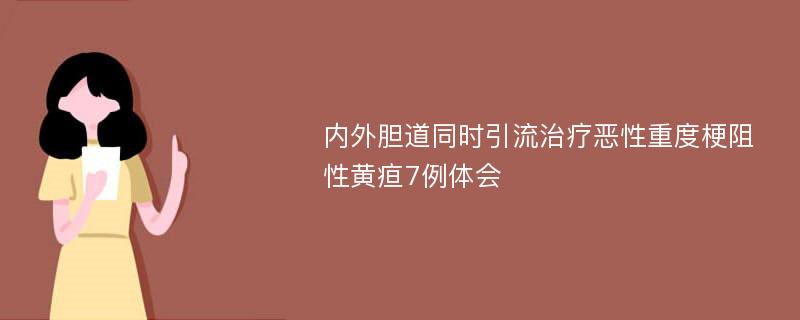 内外胆道同时引流治疗恶性重度梗阻性黄疸7例体会